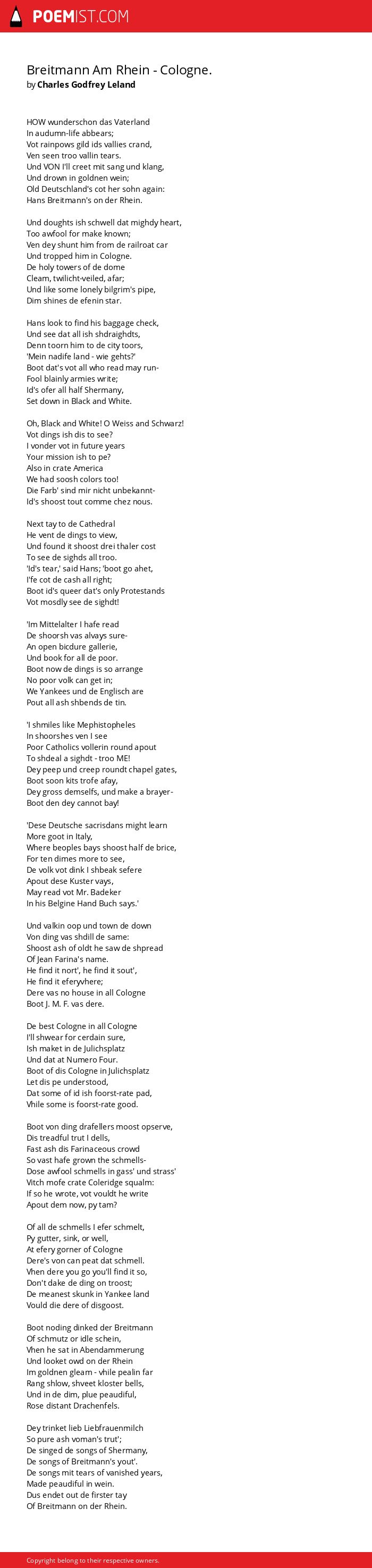 POEMIST.COM

Breitmann Am Rhein - Cologne.
by Charles Godfrey Leland

HOW wunderschon das Vaterland
In audumn-life abbears;
Vot rainpows gild ids vallies crand,
Ven seen troo vallin tears.
Und VON I'll creet mit sang und klang,
Und drown in goldnen wein;
Old Deutschland's cot her sohn again:
Hans Breitmann's on der Rhein.

Und doughts ish schwell dat mighdy heart,
Too awfool for make known;
Ven dey shunt him from de railroat car
Und tropped him in Cologne.
De holy towers of de dome
Cleam, twilicht-veiled, afar;
Und like some lonely bilgrim's pipe,
Dim shines de efenin star.

Hans look to find his baggage check,
Und see dat all ish shdraighdts,
Denn toorn him to de city toors,
'Mein nadife land - wie gehts?'
Boot dat's vot all who read may run-
Fool blainly armies write;
Id's ofer all half Shermany,
Set down in Black and White.

Oh, Black and White! O Weiss and Schwarz!
Vot dings ish dis to see?
I vonder vot in future years
Your mission ish to pe?
Also in crate America
We had soosh colors too!
Die Farb' sind mir nicht unbekannt-
Id's shoost tout comme chez nous.

Next tay to de Cathedral
He vent de dings to view,
Und found it shoost drei thaler cost
To see de sighds all troo.
'Id's tear,' said Hans; 'boot go ahet,
I'fe cot de cash all right;
Boot id's queer dat's only Protestands
Vot mosdly see de sighdt!

'Im Mittelalter I hafe read
De shoorsh vas alvays sure-
An open bicdure gallerie,
Und book for all de poor.
Boot now de dings is so arrange
No poor volk can get in;
We Yankees und de Englisch are
Pout all ash shbends de tin.

'I shmiles like Mephistopheles
In shoorshes ven I see
Poor Catholics vollerin round apout
To shdeal a sighdt - troo ME!
Dey peep und creep roundt chapel gates,
Boot soon kits trofe afay,
Dey gross demselfs, und make a brayer-
Boot den dey cannot bay!

'Dese Deutsche sacrisdans might learn
More goot in Italy,
Where beoples bays shoost half de brice,
For ten dimes more to see,
De volk vot dink I shbeak sefere
Apout dese Kuster vays,
May read vot Mr. Badeker
In his Belgine Hand Buch says.'

Und valkin oop und town de down
Von ding vas shdill de same:
Shoost ash of oldt he saw de shpread
Of Jean Farina's name.
He find it nort', he find it sout',
He find it eferyvhere;
Dere vas no house in all Cologne
Boot J. M. F. vas dere.

De best Cologne in all Cologne
I'll shwear for cerdain sure,
Ish maket in de Julichsplatz
Und dat at Numero Four.
Boot of dis Cologne in Julichsplatz
Let dis pe understood,
Dat some of id ish foorst-rate pad,
Vhile some is foorst-rate good.

Boot von ding drafellers moost opserve,
Dis treadful trut I dells,
Fast ash dis Farinaceous crowd
So vast hafe grown the schmells-
Dose awfool schmells in gass' und strass'
Vitch mofe crate Coleridge squalm:
If so he wrote, vot vouldt he write
Apout dem now, py tam?

Of all de schmells I efer schmelt,
Py gutter, sink, or well,
At efery gorner of Cologne
Dere's von can peat dat schmell.
Vhen dere you go you'll find it so,
Don't dake de ding on troost;
De meanest skunk in Yankee land
Vould die dere of disgoost.

Boot noding dinked der Breitmann
Of schmutz or idle schein,
Vhen he sat in Abendammerung
Und looket owd on der Rhein
Im goldnen gleam - vhile pealin far
Rang shlow, shveet kloster bells,
Und in de dim, plue peaudiful,
Rose distant Drachenfels.

Dey trinket lieb Liebfrauenmilch
So pure ash voman's trut';
De singed de songs of Shermany,
De songs of Breitmann's yout'.
De songs mit tears of vanished years,
Made peaudiful in wein.
Dus endet out de firster tay
Of Breitmann on der Rhein.

Copyright belong to their respective owners.